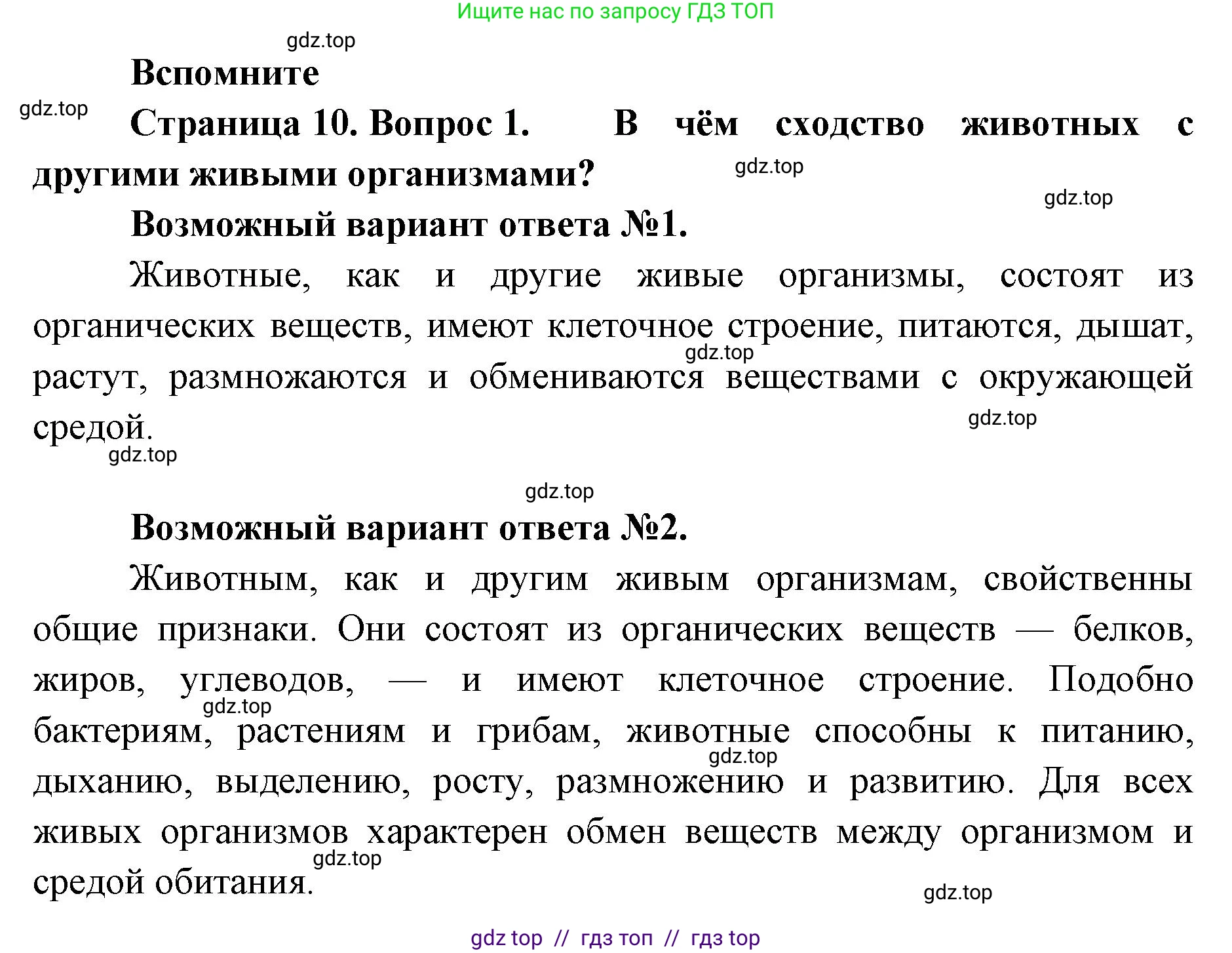 Ищите нас по запросу ГДЗ ТОП

gdz.top

Вспомните

gdz.top

Страница 10. Вопрос 1. В чём сходство животных с другими живыми организмами?

gdz.top

gdz.top

Возможный вариант ответа №1.

Животные, как и другие живые организмы, состоят из органических веществ, имеют клеточное строение, питаются, дышат, растут, размножаются и обмениваются веществами с окружающей средой.

gdz.top

gdz.top

gdz.top

gdz.top

Возможный вариант ответа №2.

Животным, как и другим живым организмам, свойственны общие признаки. Они состоят из органических веществ — белков, жиров, углеводов, — и имеют клеточное строение. Подобно бактериям, растениям и грибам, животные способны к питанию, дыханию, выделению, росту, размножению и развитию. Для всех живых организмов характерен обмен веществ между организмом и средой обитания.

gdz.top

gdz.top

gdz.top

gdz.top

gdz top // гдз топ // гдз top